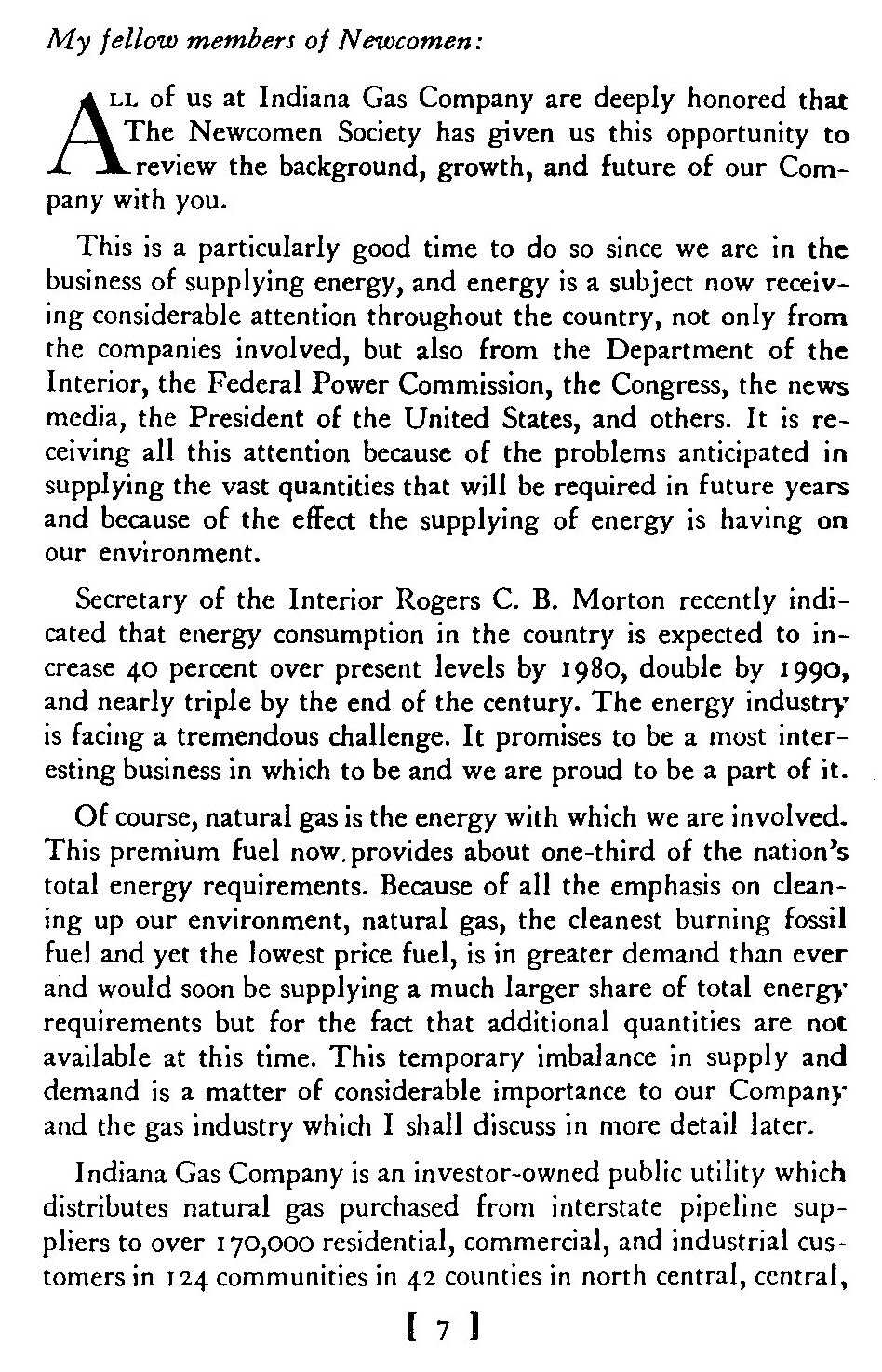 My fellow members of Newcomen:

ALL of us at Indiana Gas Company are deeply honored that The Newcomen Society has given us this opportunity to review the background, growth, and future of our Company with you.

This is a particularly good time to do so since we are in the business of supplying energy, and energy is a subject now receiving considerable attention throughout the country, not only from the companies involved, but also from the Department of the Interior, the Federal Power Commission, the Congress, the news media, the President of the United States, and others. It is receiving all this attention because of the problems anticipated in supplying the vast quantities that will be required in future years and because of the effect the supplying of energy is having on our environment.

Secretary of the Interior Rogers C. B. Morton recently indicated that energy consumption in the country is expected to increase 40 percent over present levels by 1980, double by 1990, and nearly triple by the end of the century. The energy industry is facing a tremendous challenge. It promises to be a most interesting business in which to be and we are proud to be a part of it.

Of course, natural gas is the energy with which we are involved. This premium fuel now provides about one-third of the nation's total energy requirements. Because of all the emphasis on cleaning up our environment, natural gas, the cleanest burning fossil fuel and yet the lowest price fuel, is in greater demand than ever and would soon be supplying a much larger share of total energy requirements but for the fact that additional quantities are not available at this time. This temporary imbalance in supply and demand is a matter of considerable importance to our Company and the gas industry which I shall discuss in more detail later.

Indiana Gas Company is an investor-owned public utility which distributes natural gas purchased from interstate pipeline suppliers to over 170,000 residential, commercial, and industrial customers in 124 communities in 42 counties in north central, central,

[ 7 ]